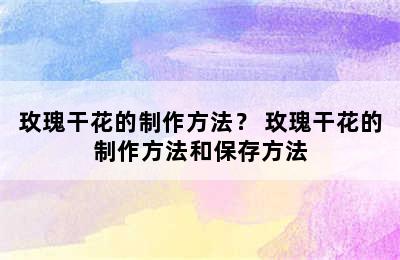 玫瑰干花的制作方法？ 玫瑰干花的制作方法和保存方法